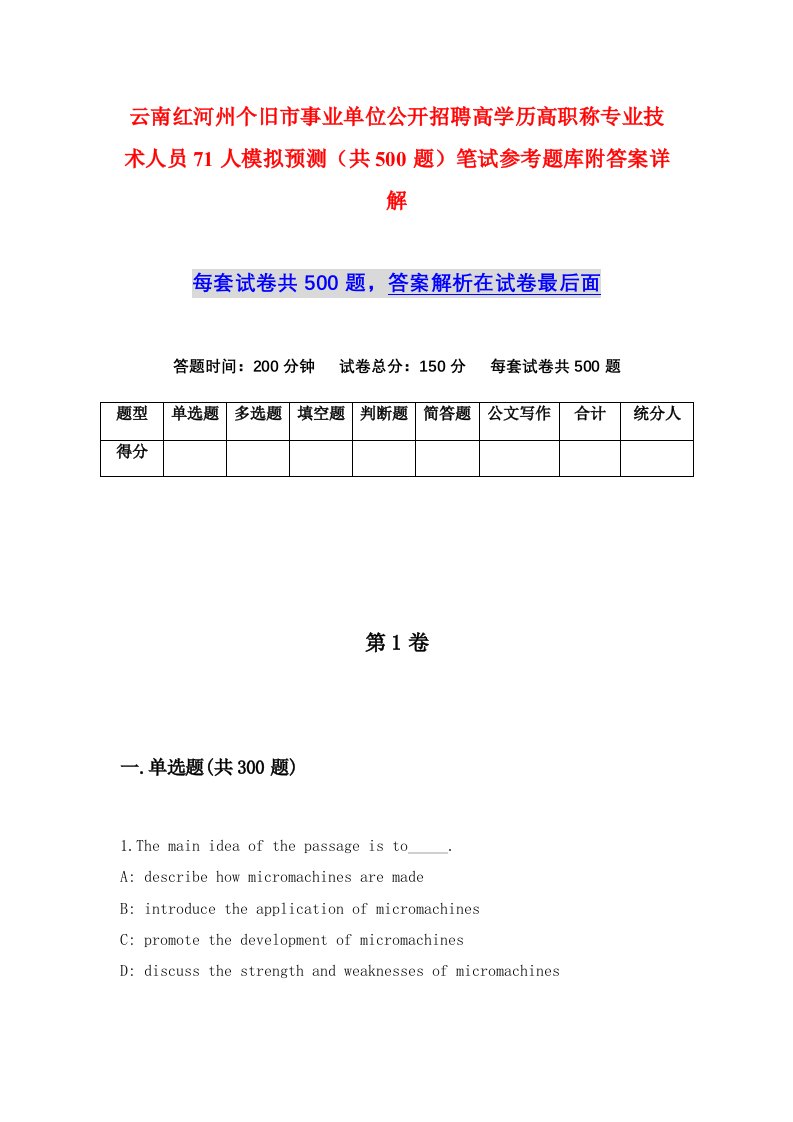 云南红河州个旧市事业单位公开招聘高学历高职称专业技术人员71人模拟预测（共500题）笔试参考题库附答案详解

每套试卷共500题，答案解析在试卷最后面

答题时间：200分钟　试卷总分：150分　每套试卷共500题

| 题型 | 单选题 | 多选题 | 填空题 | 判断题 | 简答题 | 公文写作 | 合计 | 统分人 |
|---|---|---|---|---|---|---|---|---|
| 得分 | | | | | | | | |

第1卷

一.单选题(共300题)

1.The main idea of the passage is to_____.

A: describe how micromachines are made

B: introduce the application of micromachines

C: promote the development of micromachines

D: discuss the strength and weaknesses of micromachines